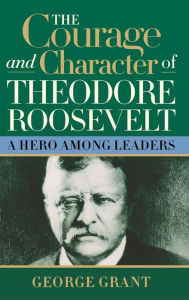 THE Courage and Character of THEODORE ROOSEVELT

A HERO AMONG LEADERS

GEORGE GRANT